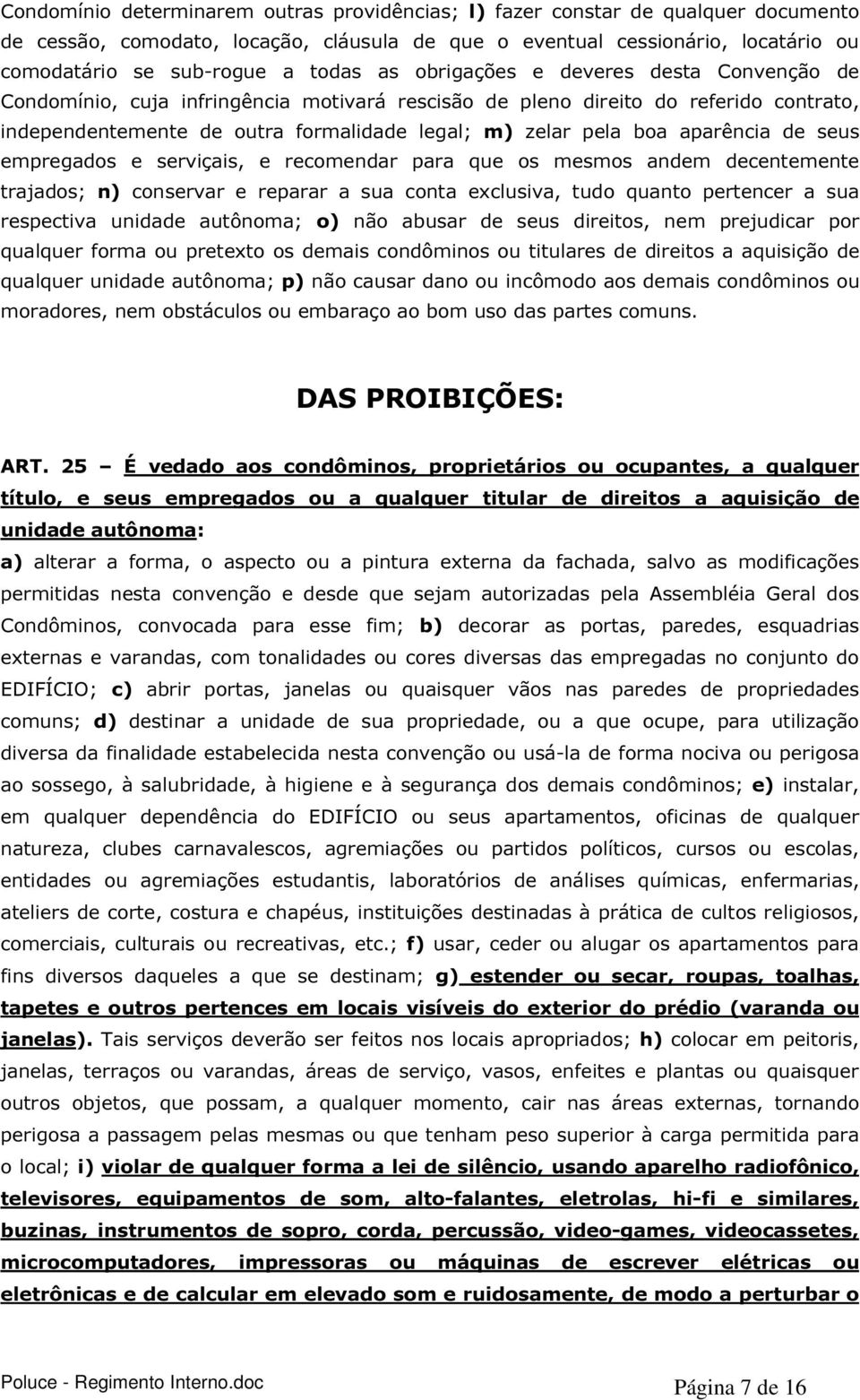 Condomínio determinarem outras providências; l) fazer constar de qualquer documento de cessão, comodato, locação, cláusula de que o eventual cessionário, locatário ou comodatário se sub-rogue a todas as obrigações e deveres desta Convenção de Condomínio, cuja infringência motivará rescisão de pleno direito do referido contrato, independentemente de outra formalidade legal; m) zelar pela boa aparência de seus empregados e serviçais, e recomendar para que os mesmos andem decentemente trajados; n) conservar e reparar a sua conta exclusiva, tudo quanto pertencer a sua respectiva unidade autônoma; o) não abusar de seus direitos, nem prejudicar por qualquer forma ou pretexto os demais condôminos ou titulares de direitos a aquisição de qualquer unidade autônoma; p) não causar dano ou incômodo aos demais condôminos ou moradores, nem obstáculos ou embaraço ao bom uso das partes comuns.

DAS PROIBIÇÕES:

ART. 25 – É vedado aos condôminos, proprietários ou ocupantes, a qualquer título, e seus empregados ou a qualquer titular de direitos a aquisição de unidade autônoma:

a) alterar a forma, o aspecto ou a pintura externa da fachada, salvo as modificações permitidas nesta convenção e desde que sejam autorizadas pela Assembléia Geral dos Condôminos, convocada para esse fim; b) decorar as portas, paredes, esquadrias externas e varandas, com tonalidades ou cores diversas das empregadas no conjunto do EDIFÍCIO; c) abrir portas, janelas ou quaisquer vãos nas paredes de propriedades comuns; d) destinar a unidade de sua propriedade, ou a que ocupe, para utilização diversa da finalidade estabelecida nesta convenção ou usá-la de forma nociva ou perigosa ao sossego, à salubridade, à higiene e à segurança dos demais condôminos; e) instalar, em qualquer dependência do EDIFÍCIO ou seus apartamentos, oficinas de qualquer natureza, clubes carnavalescos, agremiações ou partidos políticos, cursos ou escolas, entidades ou agremiações estudantis, laboratórios de análises químicas, enfermarias, ateliers de corte, costura e chapéus, instituições destinadas à prática de cultos religiosos, comerciais, culturais ou recreativas, etc.; f) usar, ceder ou alugar os apartamentos para fins diversos daqueles a que se destinam; g) estender ou secar, roupas, toalhas, tapetes e outros pertences em locais visíveis do exterior do prédio (varanda ou janelas). Tais serviços deverão ser feitos nos locais apropriados; h) colocar em peitoris, janelas, terraços ou varandas, áreas de serviço, vasos, enfeites e plantas ou quaisquer outros objetos, que possam, a qualquer momento, cair nas áreas externas, tornando perigosa a passagem pelas mesmas ou que tenham peso superior à carga permitida para o local; i) violar de qualquer forma a lei de silêncio, usando aparelho radiofônico, televisores, equipamentos de som, alto-falantes, eletrolas, hi-fi e similares, buzinas, instrumentos de sopro, corda, percussão, video-games, videocassetes, microcomputadores, impressoras ou máquinas de escrever elétricas ou eletrônicas e de calcular em elevado som e ruidosamente, de modo a perturbar o

Poluce - Regimento Interno.doc Página 7 de 16